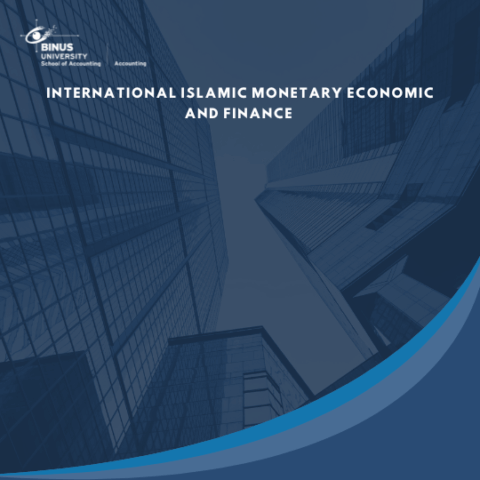 BINUS
UNIVERSITY
School of Accounting

Accounting

INTERNATIONAL ISLAMIC MONETARY ECONOMIC AND FINANCE